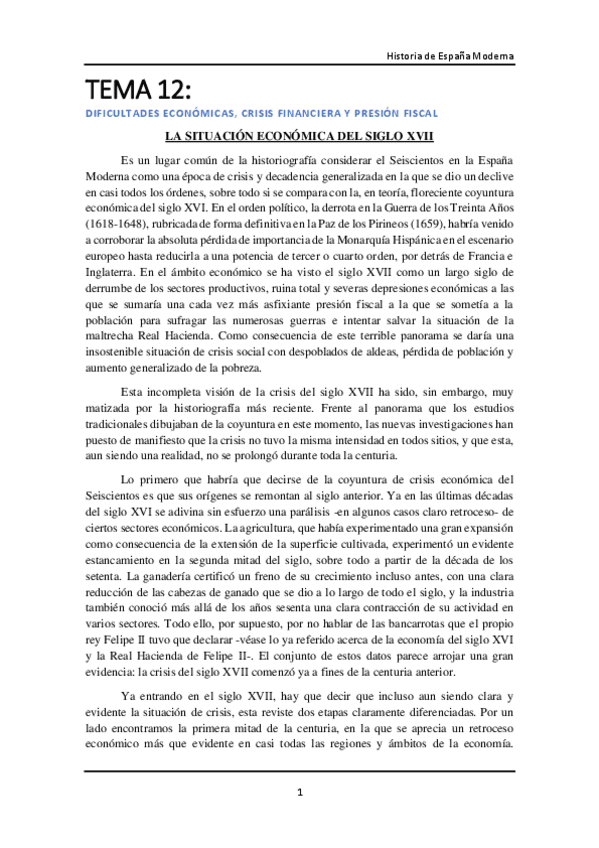 Historia de España Moderna

TEMA 12:

DIFICULTADES ECONÓMICAS, CRISIS FINANCIERA Y PRESIÓN FISCAL

LA SITUACIÓN ECONÓMICA DEL SIGLO XVII

Es un lugar común de la historiografía considerar el Seiscientos en la España Moderna como una época de crisis y decadencia generalizada en la que se dio un declive en casi todos los órdenes, sobre todo si se compara con la, en teoría, floreciente coyuntura económica del siglo XVI. En el orden político, la derrota en la Guerra de los Treinta Años (1618-1648), rubricada de forma definitiva en la Paz de los Pirineos (1659), habría venido a corroborar la absoluta pérdida de importancia de la Monarquía Hispánica en el escenario europeo hasta reducirla a una potencia de tercer o cuarto orden, por detrás de Francia e Inglaterra. En el ámbito económico se ha visto el siglo XVII como un largo siglo de derrumbe de los sectores productivos, ruina total y severas depresiones económicas a las que se sumaría una cada vez más asfixiante presión fiscal a la que se sometía a la población para sufragar las numerosas guerras e intentar salvar la situación de la maltrecha Real Hacienda. Como consecuencia de este terrible panorama se daría una insostenible situación de crisis social con despoblados de aldeas, pérdida de población y aumento generalizado de la pobreza.

Esta incompleta visión de la crisis del siglo XVII ha sido, sin embargo, muy matizada por la historiografía más reciente. Frente al panorama que los estudios tradicionales dibujaban de la coyuntura en este momento, las nuevas investigaciones han puesto de manifiesto que la crisis no tuvo la misma intensidad en todos sitios, y que esta, aun siendo una realidad, no se prolongó durante toda la centuria.

Lo primero que habría que decirse de la coyuntura de crisis económica del Seiscientos es que sus orígenes se remontan al siglo anterior. Ya en las últimas décadas del siglo XVI se adivina sin esfuerzo una parálisis -en algunos casos claro retroceso- de ciertos sectores económicos. La agricultura, que había experimentado una gran expansión como consecuencia de la extensión de la superficie cultivada, experimentó un evidente estancamiento en la segunda mitad del siglo, sobre todo a partir de la década de los setenta. La ganadería certificó un freno de su crecimiento incluso antes, con una clara reducción de las cabezas de ganado que se dio a lo largo de todo el siglo, y la industria también conoció más allá de los años sesenta una clara contracción de su actividad en varios sectores. Todo ello, por supuesto, por no hablar de las bancarrotas que el propio rey Felipe II tuvo que declarar -véase lo ya referido acerca de la economía del siglo XVI y la Real Hacienda de Felipe II-. El conjunto de estos datos parece arrojar una gran evidencia: la crisis del siglo XVII comenzó ya a fines de la centuria anterior.

Ya entrando en el siglo XVII, hay que decir que incluso aun siendo clara y evidente la situación de crisis, esta reviste dos etapas claramente diferenciadas. Por un lado encontramos la primera mitad de la centuria, en la que se aprecia un retroceso económico más que evidente en casi todas las regiones y ámbitos de la economía.

1